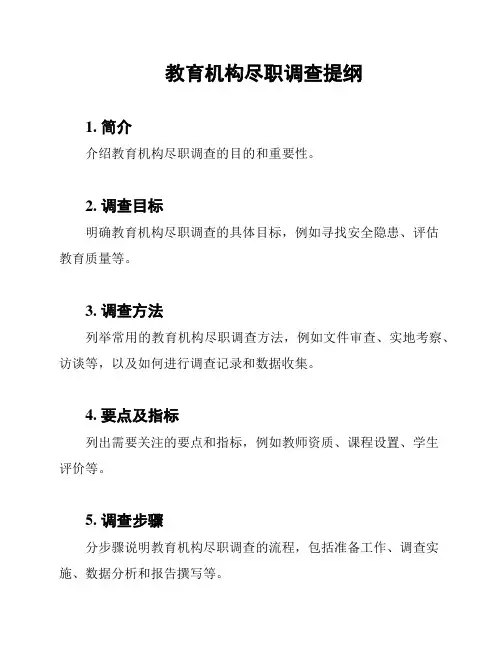 教育机构尽职调查提纲

1. 简介

介绍教育机构尽职调查的目的和重要性。

2. 调查目标

明确教育机构尽职调查的具体目标，例如寻找安全隐患、评估教育质量等。

3. 调查方法

列举常用的教育机构尽职调查方法，例如文件审查、实地考察、访谈等，以及如何进行调查记录和数据收集。

4. 要点及指标

列出需要关注的要点和指标，例如教师资质、课程设置、学生评价等。

5. 调查步骤

分步骤说明教育机构尽职调查的流程，包括准备工作、调查实施、数据分析和报告撰写等。